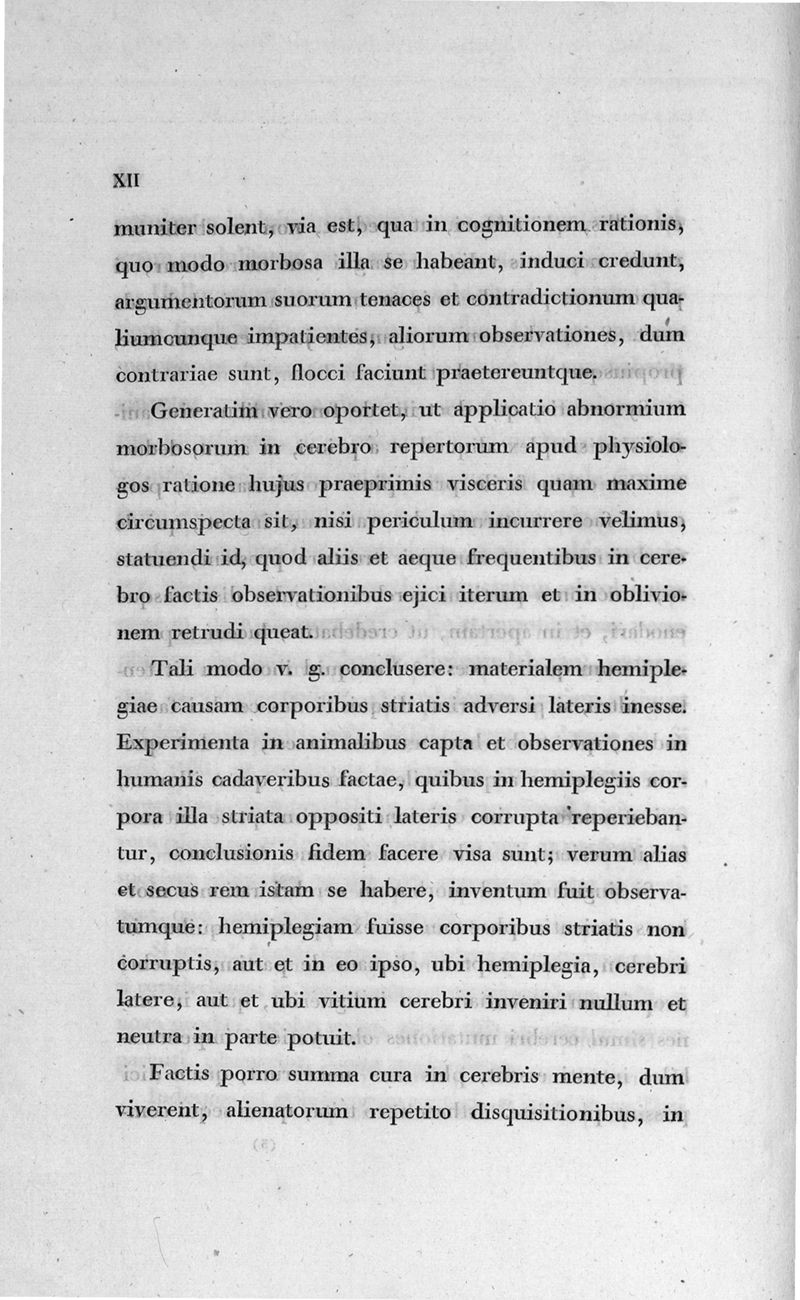 XII

muniter solent, via est, qua in cognitionem rationis, quo modo morbosa illa se habeant, induci credunt, argumentorum suorum tenaces et contradictionum qualiumcunque impatientes, aliorum observationes, dum contrariae sunt, flocci faciunt praetereuntque.

Generatim vero oportet, ut applicatio abnormium morbosorum in cerebro repertorum apud physiologos ratione hujus praeprimis visceris quam maxime circumspecta sit, nisi periculum incurrere velimus, statuendi id, quod aliis et aeque frequentibus in cerebro factis observationibus ejici iterum et in oblivionem retrudi queat.

Tali modo v. g. conclusere: materialem hemiplegiae causam corporibus striatis adversi lateris inesse. Experimenta in animalibus capta et observationes in humanis cadaveribus factae, quibus in hemiplegiis corpora illa striata oppositi lateris corrupta reperiebantur, conclusionis fidem facere visa sunt; verum alias et secus rem istam se habere, inventum fuit observatumque: hemiplegiam fuisse corporibus striatis non corruptis, aut et in eo ipso, ubi hemiplegia, cerebri latere, aut et ubi vitium cerebri inveniri nullum et neutra in parte potuit.

Factis porro summa cura in cerebris mente, dum viverent, alienatorum repetito disquisitionibus, in